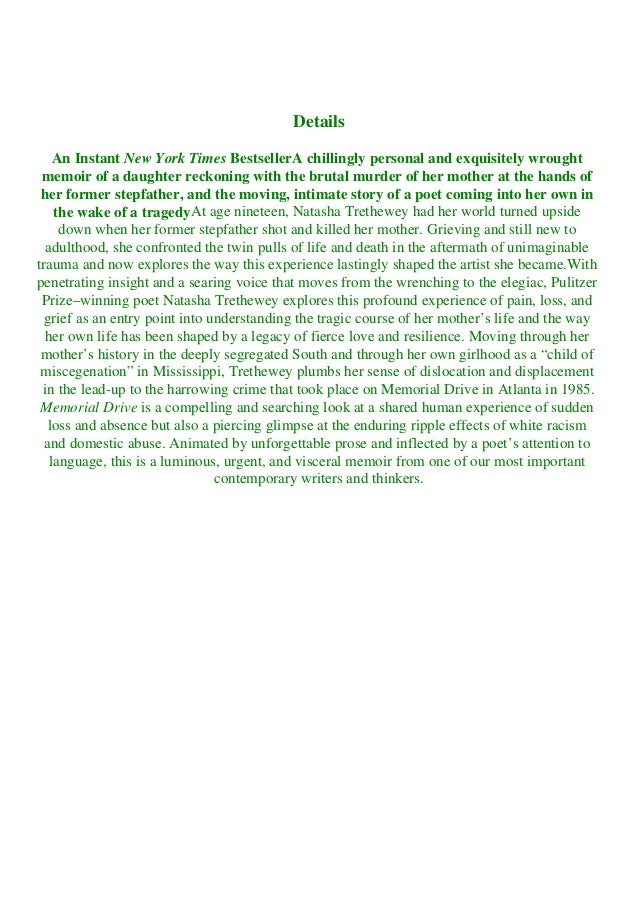 Details

An Instant New York Times BestsellerA chillingly personal and exquisitely wrought memoir of a daughter reckoning with the brutal murder of her mother at the hands of her former stepfather, and the moving, intimate story of a poet coming into her own in the wake of a tragedyAt age nineteen, Natasha Trethewey had her world turned upside down when her former stepfather shot and killed her mother. Grieving and still new to adulthood, she confronted the twin pulls of life and death in the aftermath of unimaginable trauma and now explores the way this experience lastingly shaped the artist she became.With penetrating insight and a searing voice that moves from the wrenching to the elegiac, Pulitzer Prize–winning poet Natasha Trethewey explores this profound experience of pain, loss, and grief as an entry point into understanding the tragic course of her mother's life and the way her own life has been shaped by a legacy of fierce love and resilience. Moving through her mother's history in the deeply segregated South and through her own girlhood as a "child of miscegenation" in Mississippi, Trethewey plumbs her sense of dislocation and displacement in the lead-up to the harrowing crime that took place on Memorial Drive in Atlanta in 1985. Memorial Drive is a compelling and searching look at a shared human experience of sudden loss and absence but also a piercing glimpse at the enduring ripple effects of white racism and domestic abuse. Animated by unforgettable prose and inflected by a poet's attention to language, this is a luminous, urgent, and visceral memoir from one of our most important contemporary writers and thinkers.